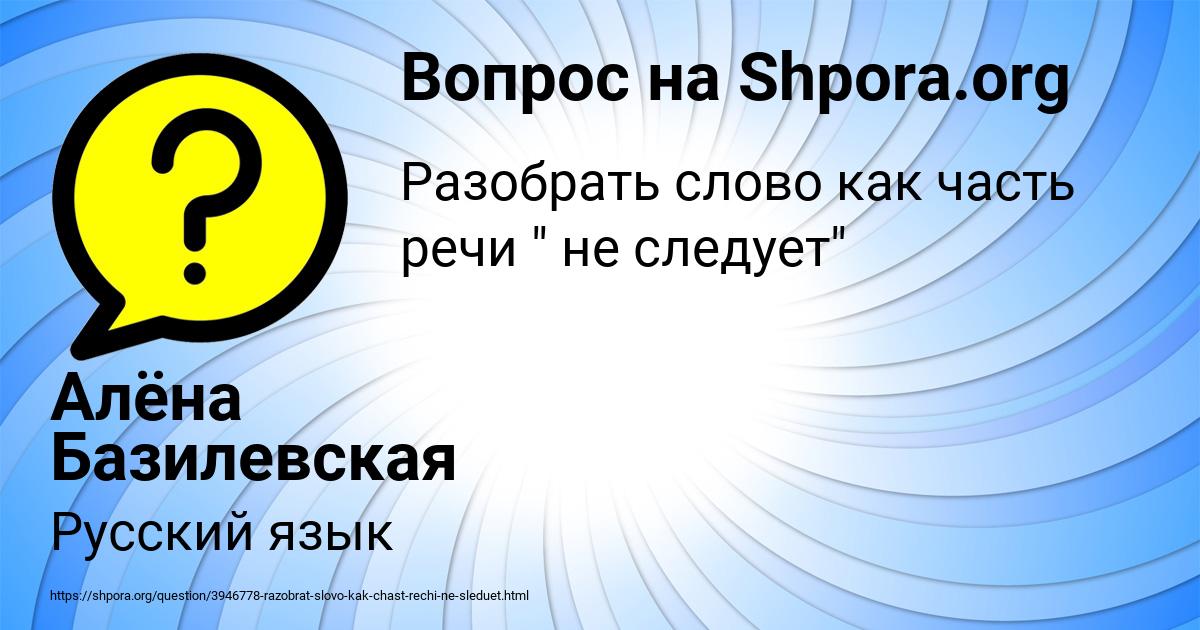 Вопрос на Shpora.org

Разобрать слово как часть речи " не следует"

Алёна Базилевская

Русский язык

https://shpora.org/question/3946778-razobrat-slovo-kak-chast-rechi-ne-sleduet.html